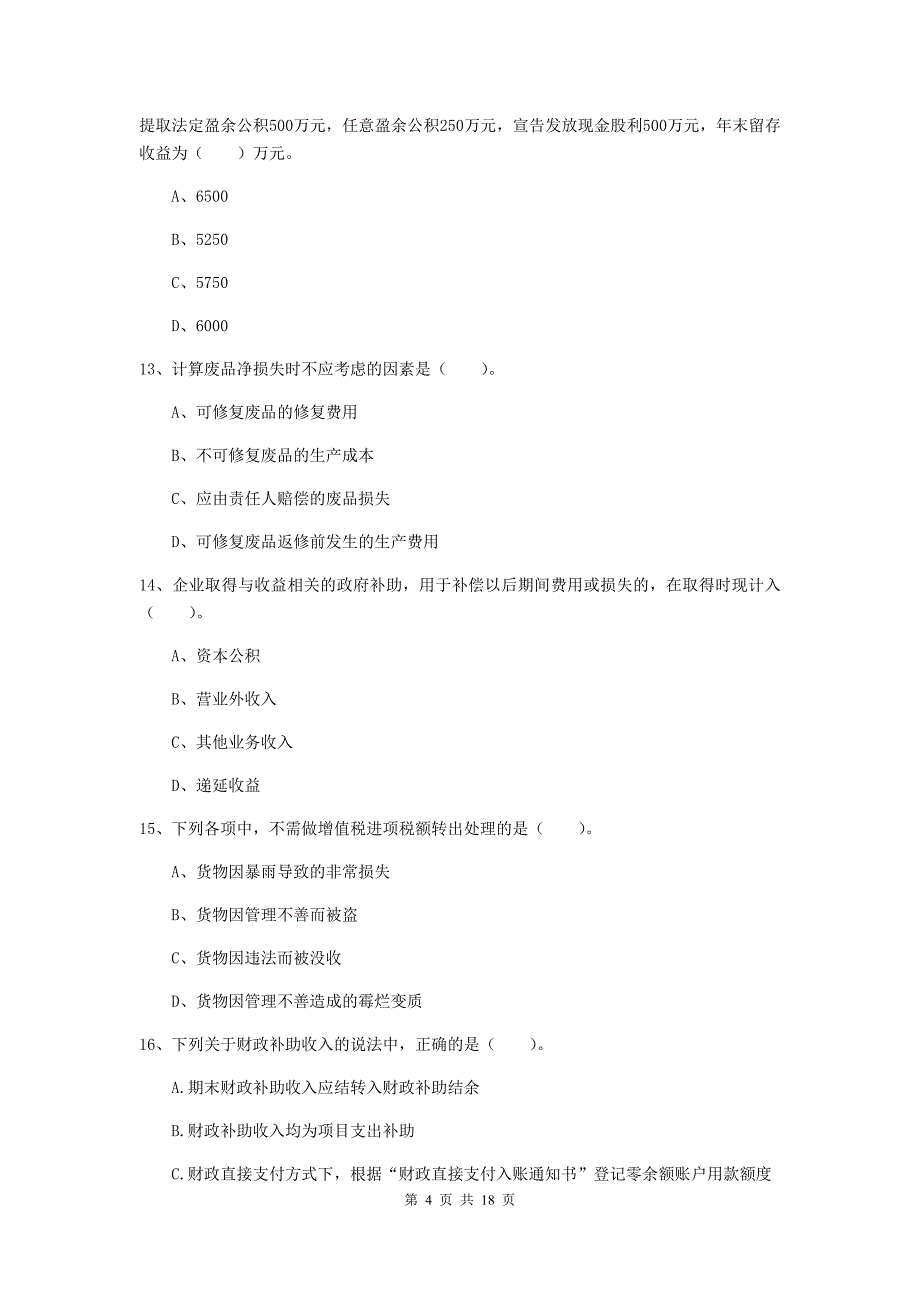 提取法定盈余公积500万元，任意盈余公积250万元，宣告发放现金股利500万元，年末留存收益为（　　）万元。

A、6500

B、5250

C、5750

D、6000

13、计算废品净损失时不应考虑的因素是（　　）。

A、可修复废品的修复费用

B、不可修复废品的生产成本

C、应由责任人赔偿的废品损失

D、可修复废品返修前发生的生产费用

14、企业取得与收益相关的政府补助，用于补偿以后期间费用或损失的，在取得时现计入（　　）。

A、资本公积

B、营业外收入

C、其他业务收入

D、递延收益

15、下列各项中，不需做增值税进项税额转出处理的是（　　）。

A、货物因暴雨导致的非常损失

B、货物因管理不善而被盗

C、货物因违法而被没收

D、货物因管理不善造成的霉烂变质

16、下列关于财政补助收入的说法中，正确的是（　　）。

A.期末财政补助收入应结转入财政补助结余

B.财政补助收入均为项目支出补助

C.财政直接支付方式下，根据“财政直接支付入账通知书”登记零余额账户用款额度

第 4 页 共 18 页